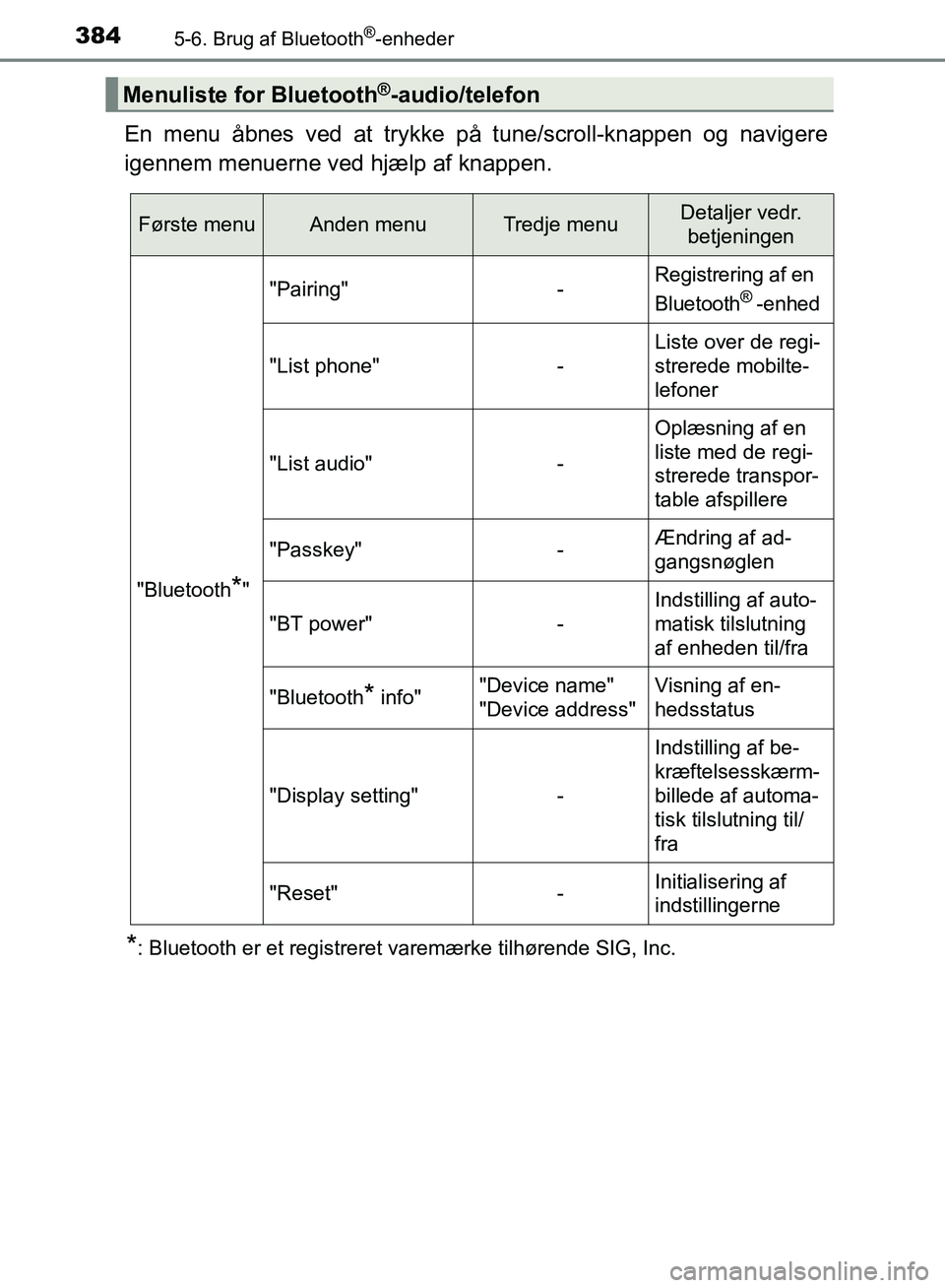 384 5-6. Brug af Bluetooth®-enheder

Menuliste for Bluetooth®-audio/telefon

En menu åbnes ved at trykke på tune/scroll-knappen og navigere igennem menuerne ved hjælp af knappen.

| Første menu | Anden menu | Tredje menu | Detaljer vedr. betjeningen |
|---|---|---|---|
| "Bluetooth*" | "Pairing" | - | Registrering af en Bluetooth® -enhed |
| | "List phone" | - | Liste over de registrerede mobiltelefoner |
| | "List audio" | - | Oplæsning af en liste med de registrerede transportable afspillere |
| | "Passkey" | - | Ændring af adgangsnøglen |
| | "BT power" | - | Indstilling af automatisk tilslutning af enheden til/fra |
| | "Bluetooth* info" | "Device name" "Device address" | Visning af enhedsstatus |
| | "Display setting" | - | Indstilling af bekræftelsesskærmbillede af automatisk tilslutning til/fra |
| | "Reset" | - | Initialisering af indstillingerne |

*: Bluetooth er et registreret varemærke tilhørende SIG, Inc.

carmanualsonline.info